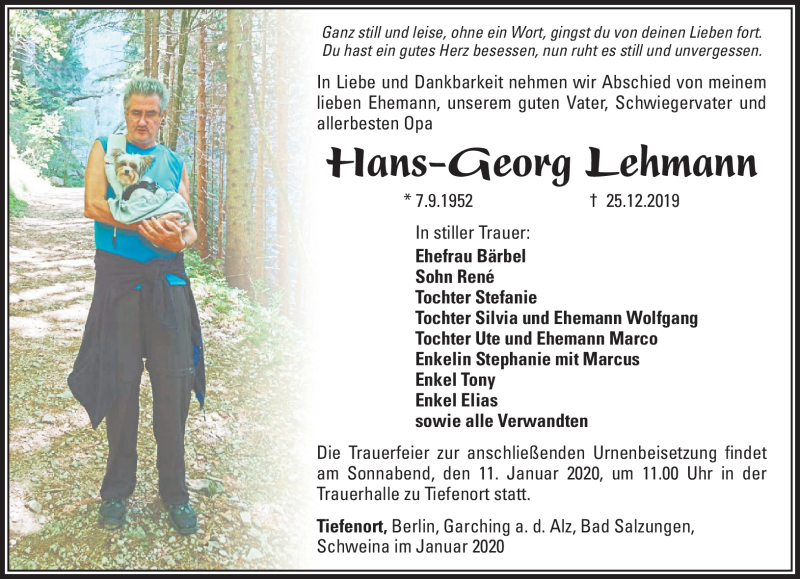 Ganz still und leise, ohne ein Wort, gingst du von deinen Lieben fort.
Du hast ein gutes Herz besessen, nun ruht es still und unvergessen.

In Liebe und Dankbarkeit nehmen wir Abschied von meinem lieben Ehemann, unserem guten Vater, Schwiegervater und allerbesten Opa

Hans-Georg Lehmann

* 7.9.1952 † 25.12.2019

In stiller Trauer:
Ehefrau Bärbel
Sohn René
Tochter Stefanie
Tochter Silvia und Ehemann Wolfgang
Tochter Ute und Ehemann Marco
Enkelin Stephanie mit Marcus
Enkel Tony
Enkel Elias
sowie alle Verwandten

Die Trauerfeier zur anschließenden Urnenbeisetzung findet am Sonnabend, den 11. Januar 2020, um 11.00 Uhr in der Trauerhalle zu Tiefenort statt.

Tiefenort, Berlin, Garching a. d. Alz, Bad Salzungen, Schweina im Januar 2020